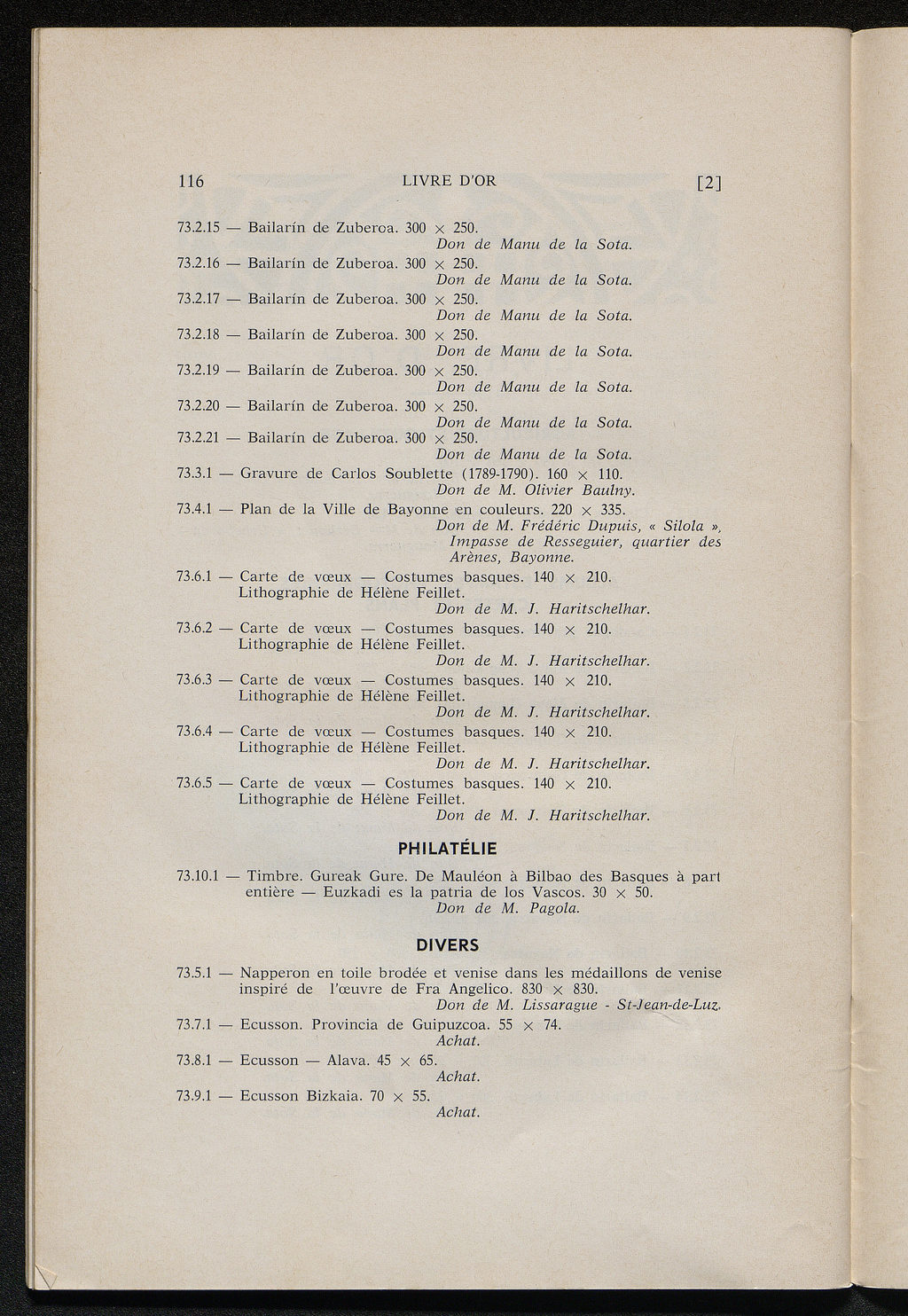 116 LIVRE D'OR [2]

73.2.15 — Bailarín de Zuberoa. 300 × 250.
Don de Manu de la Sota.

73.2.16 — Bailarín de Zuberoa. 300 × 250.
Don de Manu de la Sota.

73.2.17 — Bailarín de Zuberoa. 300 × 250.
Don de Manu de la Sota.

73.2.18 — Bailarín de Zuberoa. 300 × 250.
Don de Manu de la Sota.

73.2.19 — Bailarín de Zuberoa. 300 × 250.
Don de Manu de la Sota.

73.2.20 — Bailarín de Zuberoa. 300 × 250.
Don de Manu de la Sota.

73.2.21 — Bailarín de Zuberoa. 300 × 250.
Don de Manu de la Sota.

73.3.1 — Gravure de Carlos Soublette (1789-1790). 160 × 110.
Don de M. Olivier Baulny.

73.4.1 — Plan de la Ville de Bayonne en couleurs. 220 × 335.
Don de M. Frédéric Dupuis, « Silola », Impasse de Resseguier, quartier des Arènes, Bayonne.

73.6.1 — Carte de vœux — Costumes basques. 140 × 210. Lithographie de Hélène Feillet.
Don de M. J. Haritschelhar.

73.6.2 — Carte de vœux — Costumes basques. 140 × 210. Lithographie de Hélène Feillet.
Don de M. J. Haritschelhar.

73.6.3 — Carte de vœux — Costumes basques. 140 × 210. Lithographie de Hélène Feillet.
Don de M. J. Haritschelhar.

73.6.4 — Carte de vœux — Costumes basques. 140 × 210. Lithographie de Hélène Feillet.
Don de M. J. Haritschelhar.

73.6.5 — Carte de vœux — Costumes basques. 140 × 210. Lithographie de Hélène Feillet.
Don de M. J. Haritschelhar.

PHILATÉLIE

73.10.1 — Timbre. Gureak Gure. De Mauléon à Bilbao des Basques à part entière — Euzkadi es la patria de los Vascos. 30 × 50.
Don de M. Pagola.

DIVERS

73.5.1 — Napperon en toile brodée et venise dans les médaillons de venise inspiré de l'œuvre de Fra Angelico. 830 × 830.
Don de M. Lissarague - St-Jean-de-Luz.

73.7.1 — Ecusson. Provincia de Guipuzcoa. 55 × 74.
Achat.

73.8.1 — Ecusson — Alava. 45 × 65.
Achat.

73.9.1 — Ecusson Bizkaia. 70 × 55.
Achat.